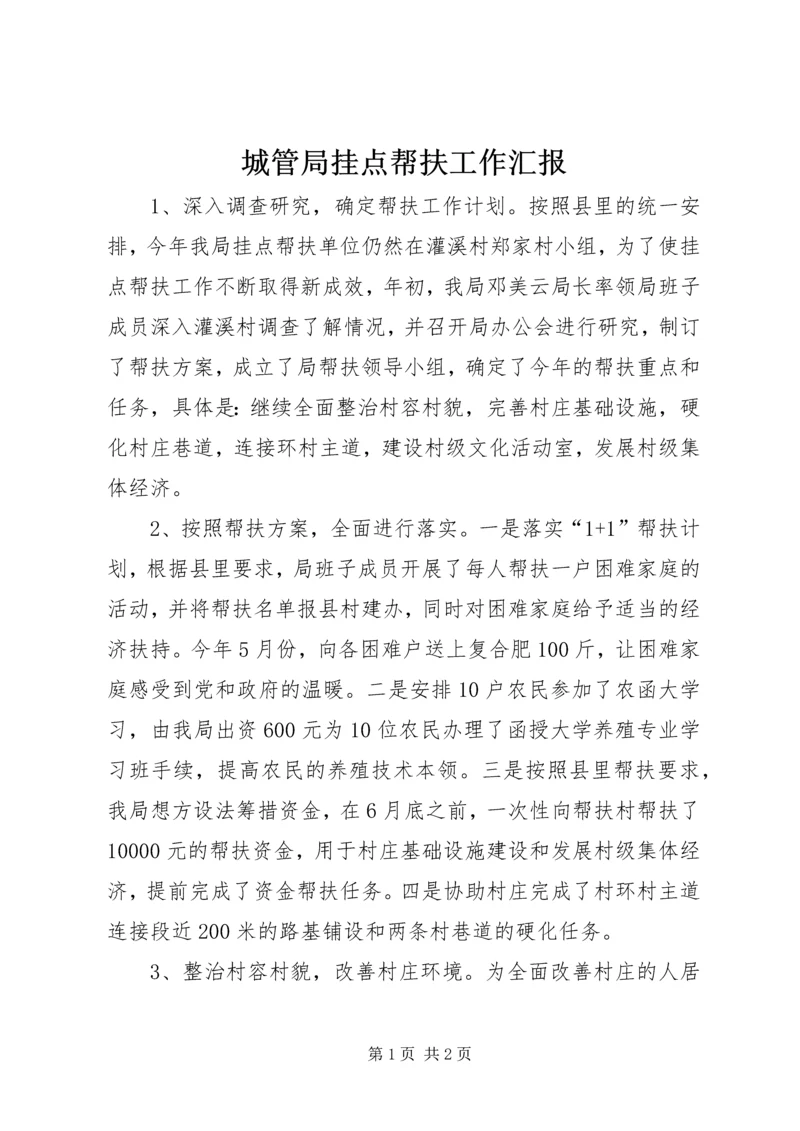 城管局挂点帮扶工作汇报

1、深入调查研究，确定帮扶工作计划。按照县里的统一安排，今年我局挂点帮扶单位仍然在灌溪村郑家村小组，为了使挂点帮扶工作不断取得新成效，年初，我局邓美云局长率领局班子成员深入灌溪村调查了解情况，并召开局办公会进行研究，制订了帮扶方案，成立了局帮扶领导小组，确定了今年的帮扶重点和任务，具体是：继续全面整治村容村貌，完善村庄基础设施，硬化村庄巷道，连接环村主道，建设村级文化活动室，发展村级集体经济。

2、按照帮扶方案，全面进行落实。一是落实“1+1”帮扶计划，根据县里要求，局班子成员开展了每人帮扶一户困难家庭的活动，并将帮扶名单报县村建办，同时对困难家庭给予适当的经济扶持。今年5月份，向各困难户送上复合肥100斤，让困难家庭感受到党和政府的温暖。二是安排10户农民参加了农函大学习，由我局出资600元为10位农民办理了函授大学养殖专业学习班手续，提高农民的养殖技术本领。三是按照县里帮扶要求，我局想方设法筹措资金，在6月底之前，一次性向帮扶村帮扶了10000元的帮扶资金，用于村庄基础设施建设和发展村级集体经济，提前完成了资金帮扶任务。四是协助村庄完成了村环村主道连接段近200米的路基铺设和两条村巷道的硬化任务。

3、整治村容村貌，改善村庄环境。为全面改善村庄的人居

第1页 共2页